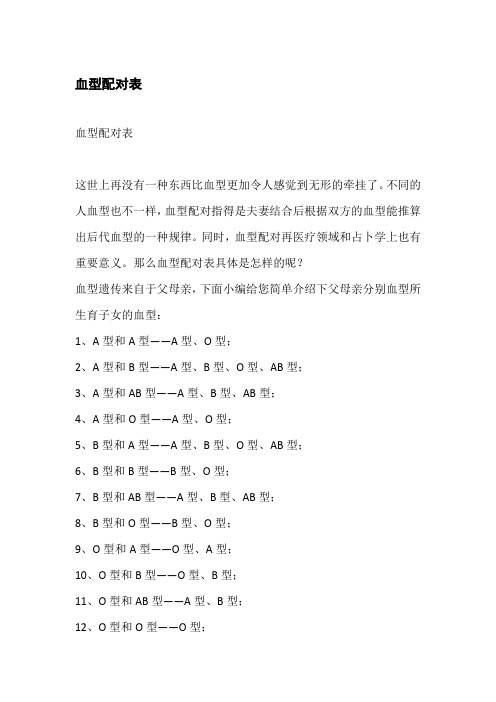 血型配对表

血型配对表

这世上再没有一种东西比血型更加令人感觉到无形的牵挂了。不同的人血型也不一样，血型配对指得是夫妻结合后根据双方的血型能推算出后代血型的一种规律。同时，血型配对再医疗领域和占卜学上也有重要意义。那么血型配对表具体是怎样的呢？
血型遗传来自于父母亲，下面小编给您简单介绍下父母亲分别血型所生育子女的血型：

1、A 型和 A 型——A 型、O 型；

2、A 型和 B 型——A 型、B 型、O 型、AB 型；

3、A 型和 AB 型——A 型、B 型、AB 型；

4、A 型和 O 型——A 型、O 型；

5、B 型和 A 型——A 型、B 型、O 型、AB 型；

6、B 型和 B 型——B 型、O 型；

7、B 型和 AB 型——A 型、B 型、AB 型；

8、B 型和 O 型——B 型、O 型；

9、O 型和 A 型——O 型、A 型；

10、O 型和 B 型——O 型、B 型；

11、O 型和 AB 型——A 型、B 型；

12、O 型和 O 型——O 型；